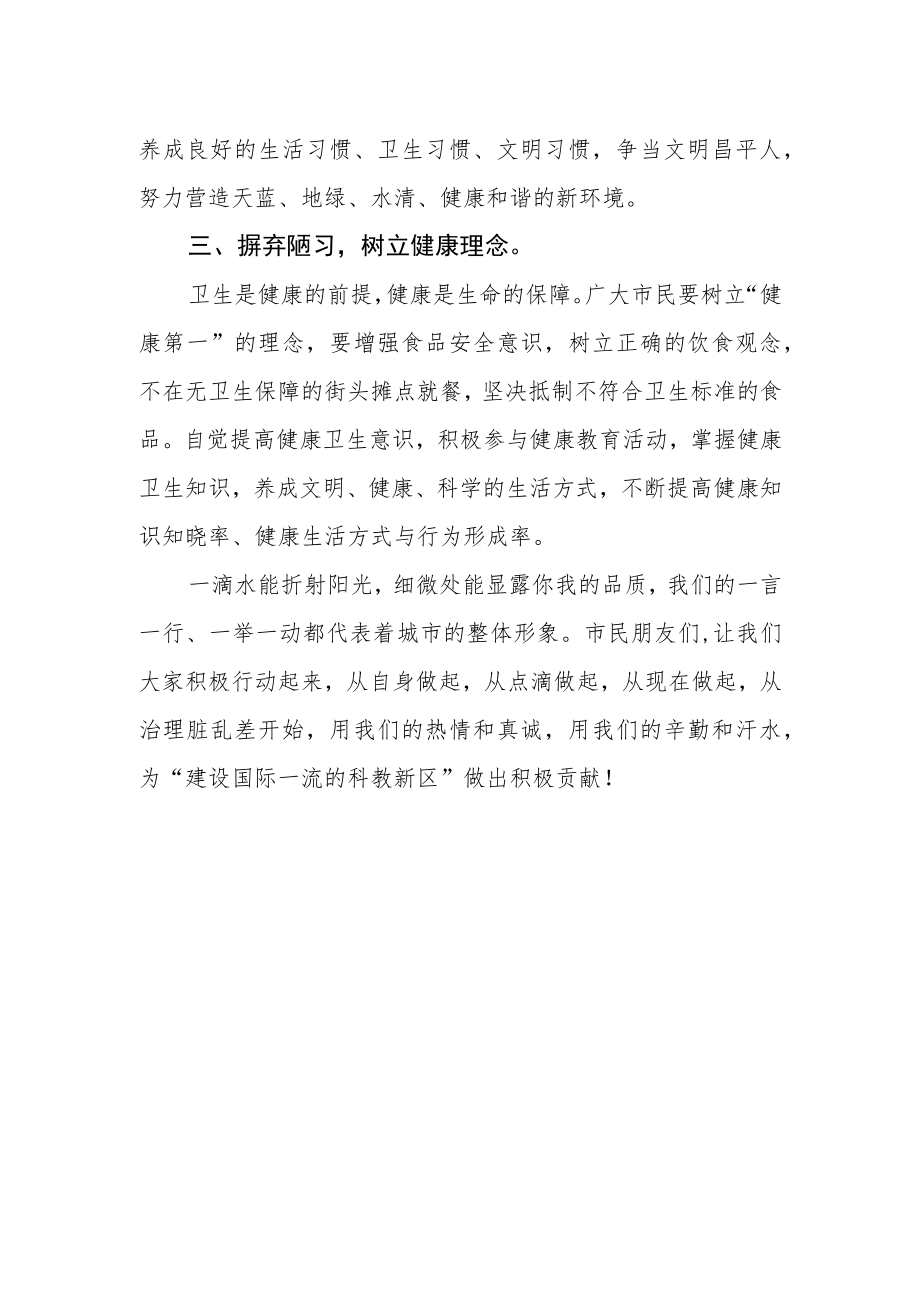 养成良好的生活习惯、卫生习惯、文明习惯，争当文明昌平人，努力营造天蓝、地绿、水清、健康和谐的新环境。

三、摒弃陋习，树立健康理念。

卫生是健康的前提，健康是生命的保障。广大市民要树立“健康第一”的理念，要增强食品安全意识，树立正确的饮食观念，不在无卫生保障的街头摊点就餐，坚决抵制不符合卫生标准的食品。自觉提高健康卫生意识，积极参与健康教育活动，掌握健康卫生知识，养成文明、健康、科学的生活方式，不断提高健康知识知晓率、健康生活方式与行为形成率。

一滴水能折射阳光，细微处能显露你我的品质，我们的一言一行、一举一动都代表着城市的整体形象。市民朋友们，让我们大家积极行动起来，从自身做起，从点滴做起，从现在做起，从治理脏乱差开始，用我们的热情和真诚，用我们的辛勤和汗水，为“建设国际一流的科教新区”做出积极贡献！